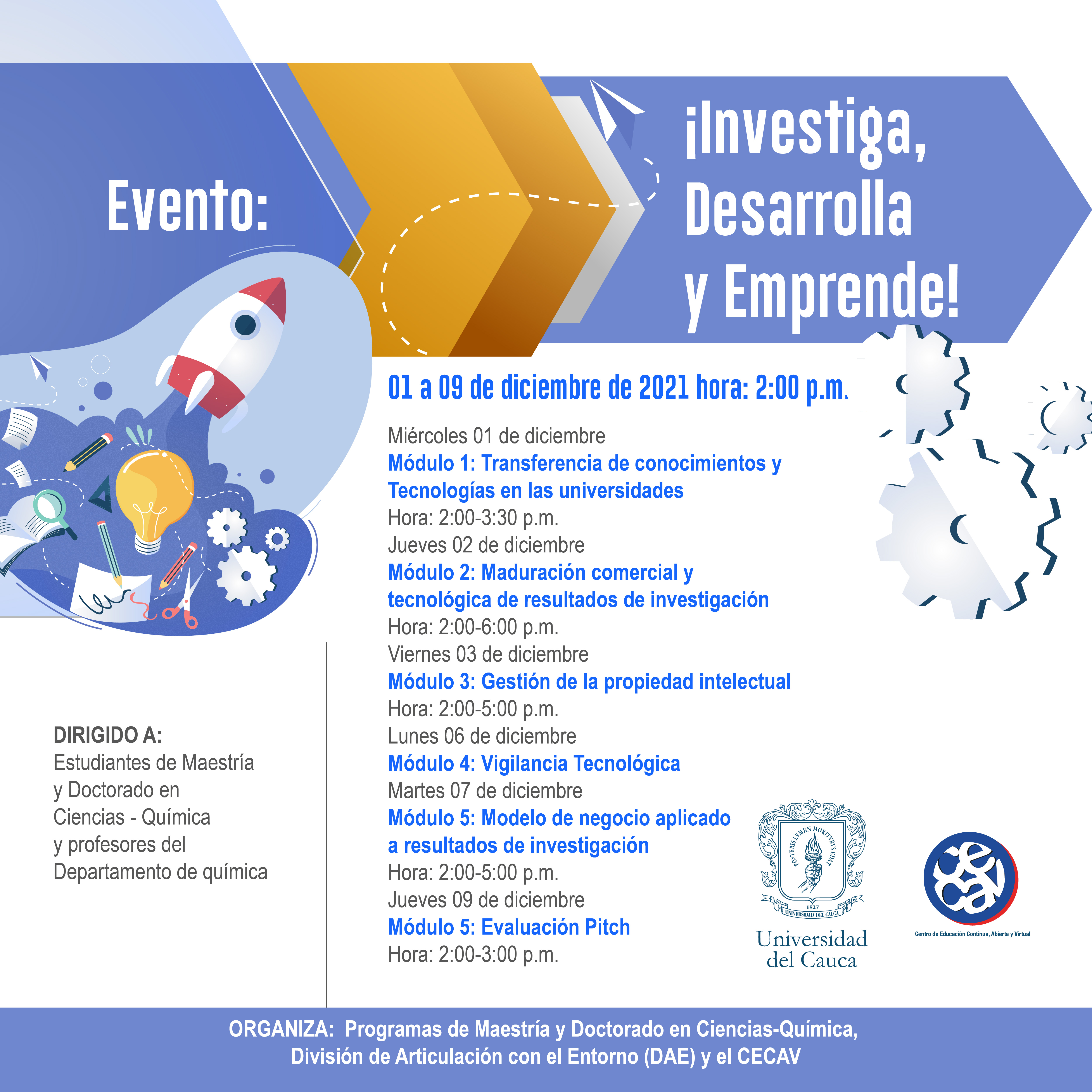 Evento:

¡Investiga, Desarrolla y Emprende!

01 a 09 de diciembre de 2021 hora: 2:00 p.m.

Miércoles 01 de diciembre
Módulo 1: Transferencia de conocimientos y Tecnologías en las universidades
Hora: 2:00-3:30 p.m.
Jueves 02 de diciembre
Módulo 2: Maduración comercial y tecnológica de resultados de investigación
Hora: 2:00-6:00 p.m.
Viernes 03 de diciembre
Módulo 3: Gestión de la propiedad intelectual
Hora: 2:00-5:00 p.m.
Lunes 06 de diciembre
Módulo 4: Vigilancia Tecnológica
Martes 07 de diciembre
Módulo 5: Modelo de negocio aplicado a resultados de investigación
Hora: 2:00-5:00 p.m.
Jueves 09 de diciembre
Módulo 5: Evaluación Pitch
Hora: 2:00-3:00 p.m.

DIRIGIDO A:
Estudiantes de Maestría y Doctorado en Ciencias - Química y profesores del Departamento de química

POSTERIS LVMEN MORITVRVS EDAT
1827
UNIVERSIDAD DEL CAUCA
Universidad del Cauca

cecav
Centro de Educación Continua, Abierta y Virtual

ORGANIZA: Programas de Maestría y Doctorado en Ciencias-Química, División de Articulación con el Entorno (DAE) y el CECAV